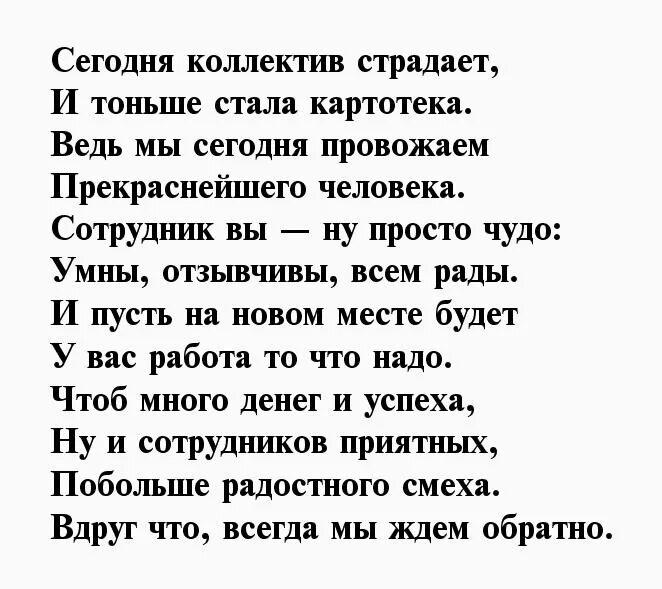 Сегодня коллектив страдает,
И тоньше стала картотека.
Ведь мы сегодня провожаем
Прекраснейшего человека.
Сотрудник вы — ну просто чудо:
Умны, отзывчивы, всем рады.
И пусть на новом месте будет
У вас работа то что надо.
Чтоб много денег и успеха,
Ну и сотрудников приятных,
Побольше радостного смеха.
Вдруг что, всегда мы ждем обратно.